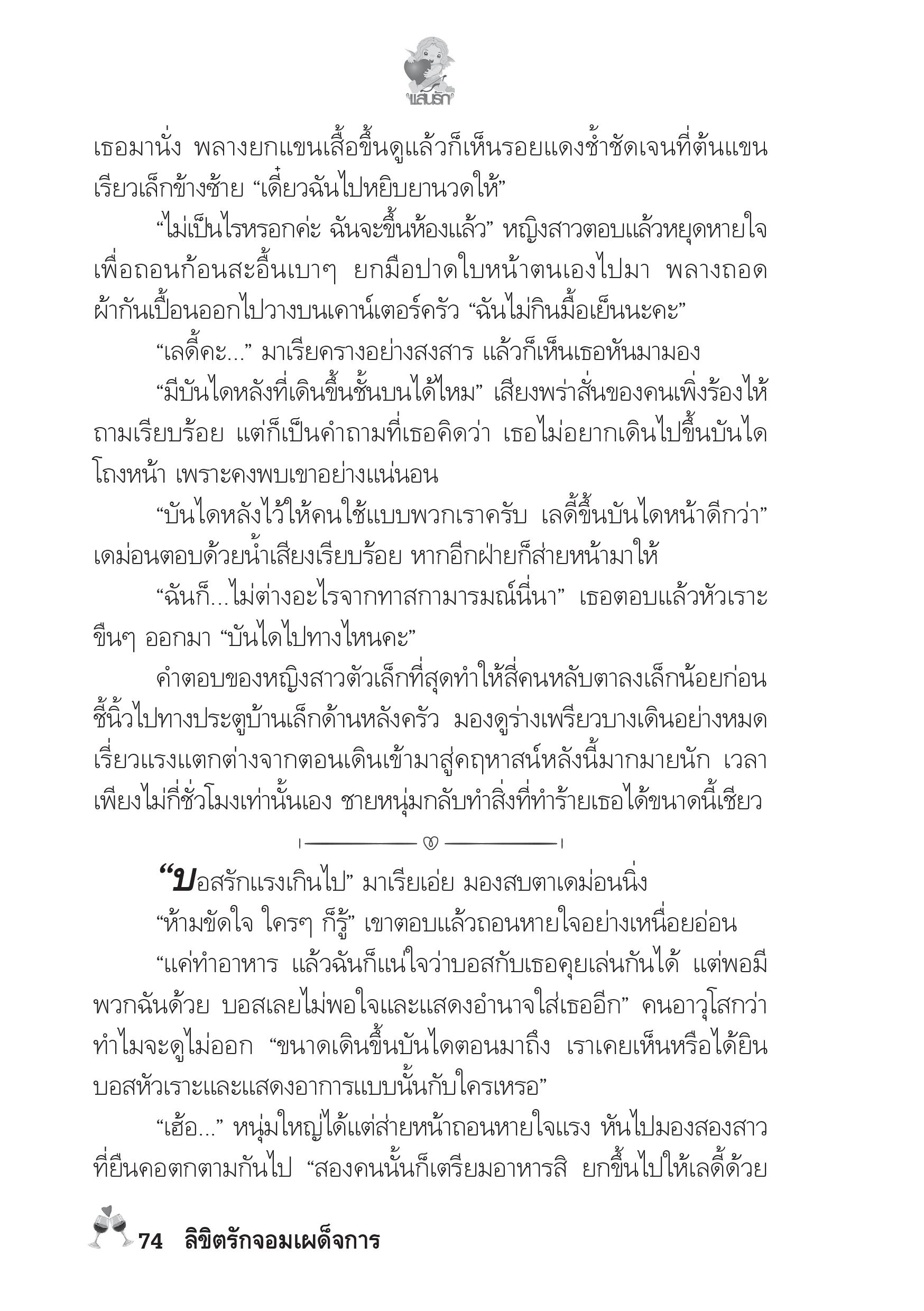 แสนรัก

เธอมานั่ง พลางยกแขนเสื้อขึ้นดูแล้วก็เห็นรอยแดงช้ำชัดเจนที่ต้นแขนเรียวเล็กข้างซ้าย “เดี๋ยวฉันไปหยิบยานวดให้”

“ไม่เป็นไรหรอกค่ะ ฉันจะขึ้นห้องแล้ว” หญิงสาวตอบแล้วหยุดหายใจเพื่อถอนก้อนสะอื้นเบาๆ ยกมือปาดใบหน้าตนเองไปมา พลางถอดผ้ากันเปื้อนออกไปวางบนเคาน์เตอร์ครัว “ฉันไม่กินมื้อเย็นนะคะ”

“เลดี้คะ...” มาเรียครางอย่างสงสาร แล้วก็เห็นเธอหันมามอง

“มีบันไดหลังที่เดินขึ้นชั้นบนได้ไหม” เสียงพร่าสั่นของคนเพิ่งร้องไห้ถามเรียบร้อย แต่ก็เป็นคำถามที่เธอคิดว่า เธอไม่อยากเดินไปขึ้นบันไดโถงหน้า เพราะคงพบเขาอย่างแน่นอน

“บันไดหลังไว้ให้คนใช้แบบพวกเราครับ เลดี้ขึ้นบันไดหน้าดีกว่า” เดม่อนตอบด้วยน้ำเสียงเรียบร้อย หากอีกฝ่ายก็ส่ายหน้ามาให้

“ฉันก็...ไม่ต่างอะไรจากทาสกามารมณ์นี่นา” เธอตอบแล้วหัวเราะขื่นๆ ออกมา “บันไดไปทางไหนคะ”

คำตอบของหญิงสาวตัวเล็กที่สุดทำให้สี่คนหลับตาลงเล็กน้อยก่อนชี้นิ้วไปทางประตูบ้านเล็กด้านหลังครัว มองดูร่างเพรียวบางเดินอย่างหมดเรี่ยวแรงแตกต่างจากตอนเดินเข้ามาสู่คฤหาสน์หลังนี้มากมายนัก เวลาเพียงไม่กี่ชั่วโมงเท่านั้นเอง ชายหนุ่มกลับทำสิ่งที่ทำร้ายเธอได้ขนาดนี้เชียว

“บอสรักแรงเกินไป” มาเรียเอ่ย มองสบตาเดม่อนนิ่ง

“ห้ามขัดใจ ใครๆ ก็รู้” เขาตอบแล้วถอนหายใจอย่างเหนื่อยอ่อน

“แค่ทำอาหาร แล้วฉันก็แน่ใจว่าบอสกับเธอคุยเล่นกันได้ แต่พอมีพวกฉันด้วย บอสเลยไม่พอใจและแสดงอำนาจใส่เธออีก” คนอาวุโสกว่าทำไมจะดูไม่ออก “ขนาดเดินขึ้นบันไดตอนมาถึง เราเคยเห็นหรือได้ยินบอสหัวเราะและแสดงอาการแบบนั้นกับใครเหรอ”

“เฮ้อ...” หนุ่มใหญ่ได้แต่ส่ายหน้าถอนหายใจแรง หันไปมองสองสาวที่ยืนคอตกตามกันไป “สองคนนั้นก็เตรียมอาหารสิ ยกขึ้นไปให้เลดี้ด้วย

74 ลิขิตรักจอมเผด็จการ